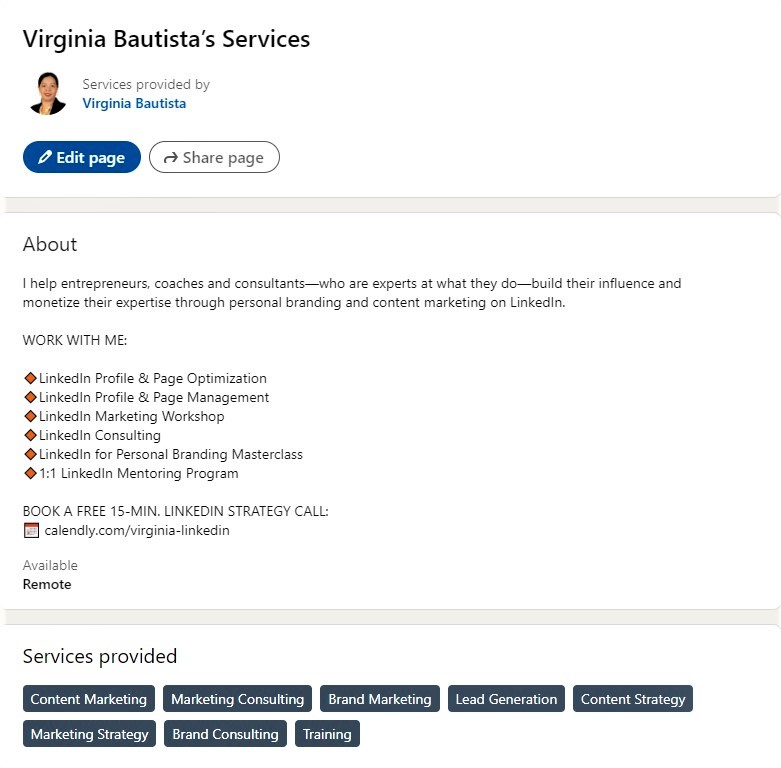 Virginia Bautista's Services

Services provided by
Virginia Bautista

Edit page
Share page

About

I help entrepreneurs, coaches and consultants—who are experts at what they do—build their influence and monetize their expertise through personal branding and content marketing on LinkedIn.

WORK WITH ME:

🔶LinkedIn Profile & Page Optimization
🔶LinkedIn Profile & Page Management
🔶LinkedIn Marketing Workshop
🔶LinkedIn Consulting
🔶LinkedIn for Personal Branding Masterclass
🔶1:1 LinkedIn Mentoring Program

BOOK A FREE 15-MIN. LINKEDIN STRATEGY CALL:
📅 calendly.com/virginia-linkedin

Available
Remote

Services provided

Content Marketing
Marketing Consulting
Brand Marketing
Lead Generation
Content Strategy
Marketing Strategy
Brand Consulting
Training